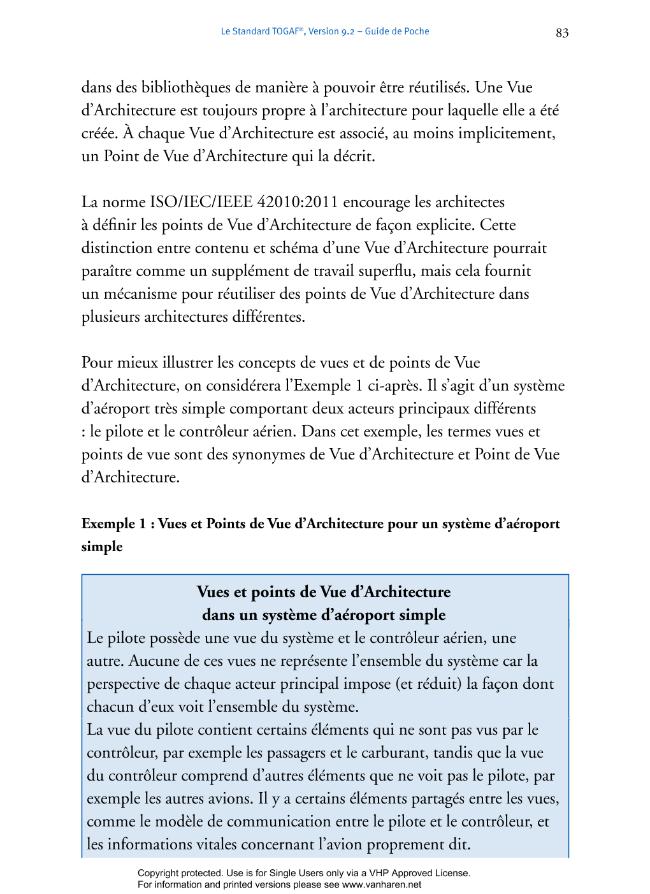 Le Standard TOGAF®, Version 9.2 – Guide de Poche

83

dans des bibliothèques de manière à pouvoir être réutilisés. Une Vue d'Architecture est toujours propre à l'architecture pour laquelle elle a été créée. À chaque Vue d'Architecture est associé, au moins implicitement, un Point de Vue d'Architecture qui la décrit.

La norme ISO/IEC/IEEE 42010:2011 encourage les architectes à définir les points de Vue d'Architecture de façon explicite. Cette distinction entre contenu et schéma d'une Vue d'Architecture pourrait paraître comme un supplément de travail superflu, mais cela fournit un mécanisme pour réutiliser des points de Vue d'Architecture dans plusieurs architectures différentes.

Pour mieux illustrer les concepts de vues et de points de Vue d'Architecture, on considérera l'Exemple 1 ci-après. Il s'agit d'un système d'aéroport très simple comportant deux acteurs principaux différents : le pilote et le contrôleur aérien. Dans cet exemple, les termes vues et points de vue sont des synonymes de Vue d'Architecture et Point de Vue d'Architecture.

Exemple 1 : Vues et Points de Vue d'Architecture pour un système d'aéroport simple

Vues et points de Vue d'Architecture
dans un système d'aéroport simple

Le pilote possède une vue du système et le contrôleur aérien, une autre. Aucune de ces vues ne représente l'ensemble du système car la perspective de chaque acteur principal impose (et réduit) la façon dont chacun d'eux voit l'ensemble du système.

La vue du pilote contient certains éléments qui ne sont pas vus par le contrôleur, par exemple les passagers et le carburant, tandis que la vue du contrôleur comprend d'autres éléments que ne voit pas le pilote, par exemple les autres avions. Il y a certains éléments partagés entre les vues, comme le modèle de communication entre le pilote et le contrôleur, et les informations vitales concernant l'avion proprement dit.

Copyright protected. Use is for Single Users only via a VHP Approved License.
For information and printed versions please see www.vanharen.net